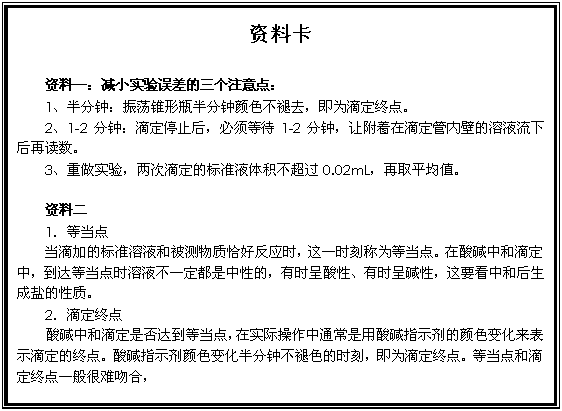 资料卡

资料一：减小实验误差的三个注意点：

1、半分钟：振荡锥形瓶半分钟颜色不褪去，即为滴定终点。

2、1-2 分钟：滴定停止后，必须等待 1-2 分钟，让附着在滴定管内壁的溶液流下后再读数。

3、重做实验，两次滴定的标准液体积不超过 0.02mL，再取平均值。

资料二

1. 等当点

当滴加的标准溶液和被测物质恰好反应时，这一时刻称为等当点。在酸碱中和滴定中，到达等当点时溶液不一定都是中性的，有时呈酸性、有时呈碱性，这要看中和后生成盐的性质。

2. 滴定终点

酸碱中和滴定是否达到等当点，在实际操作中通常是用酸碱指示剂的颜色变化来表示滴定的终点。酸碱指示剂颜色变化半分钟不褪色的时刻，即为滴定终点。等当点和滴定终点一般很难吻合，